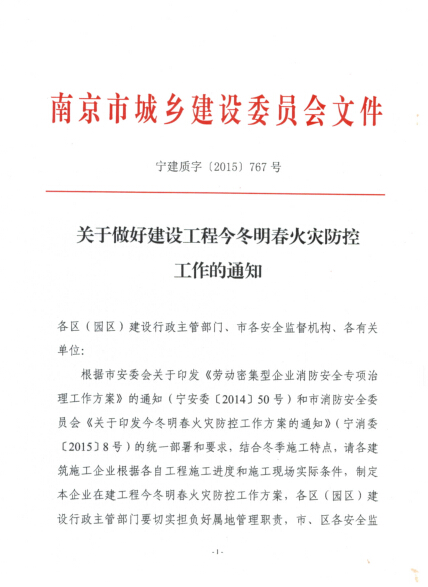 南京市城乡建设委员会文件

宁建质字〔2015〕767号

关于做好建设工程今冬明春火灾防控工作的通知

各区（园区）建设行政主管部门、市各安全监督机构、各有关单位：

根据市安委会关于印发《劳动密集型企业消防安全专项治理工作方案》的通知（宁安委〔2014〕50号）和市消防安全委员会《关于印发今冬明春火灾防控工作方案的通知》（宁消委〔2015〕8号）的统一部署和要求，结合冬季施工特点，请各建筑施工企业根据各自工程施工进度和施工现场实际条件，制定本企业在建工程今冬明春火灾防控工作方案，各区（园区）建设行政主管部门要切实担负好属地管理职责，市、区各安全监

-1-